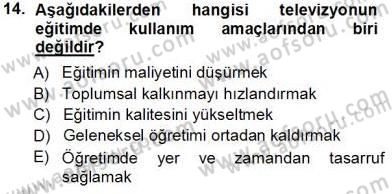 14. Aşağıdakilerden hangisi televizyonun eğitimde kullanım amaçlarından biri değildir?

A) Eğitimin maliyetini düşürmek
B) Toplumsal kalkınmayı hızlandırmak
C) Eğitimin kalitesini yükseltmek
D) Geleneksel öğretimi ortadan kaldırmak
E) Öğretimde yer ve zamandan tasarruf sağlamak

www.aofsoru.com